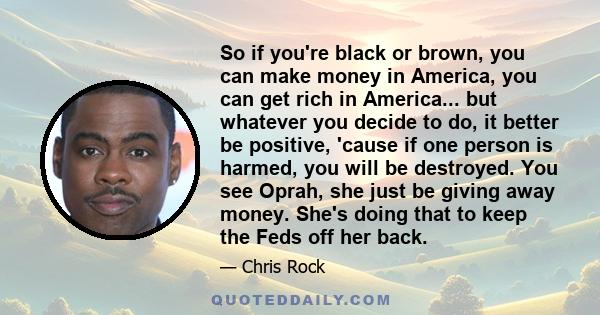 So if you're black or brown, you can make money in America, you can get rich in America... but whatever you decide to do, it better be positive, 'cause if one person is harmed, you will be destroyed. You see Oprah, she just be giving away money. She's doing that to keep the Feds off her back.

— Chris Rock

QUOTEDDAILY.COM